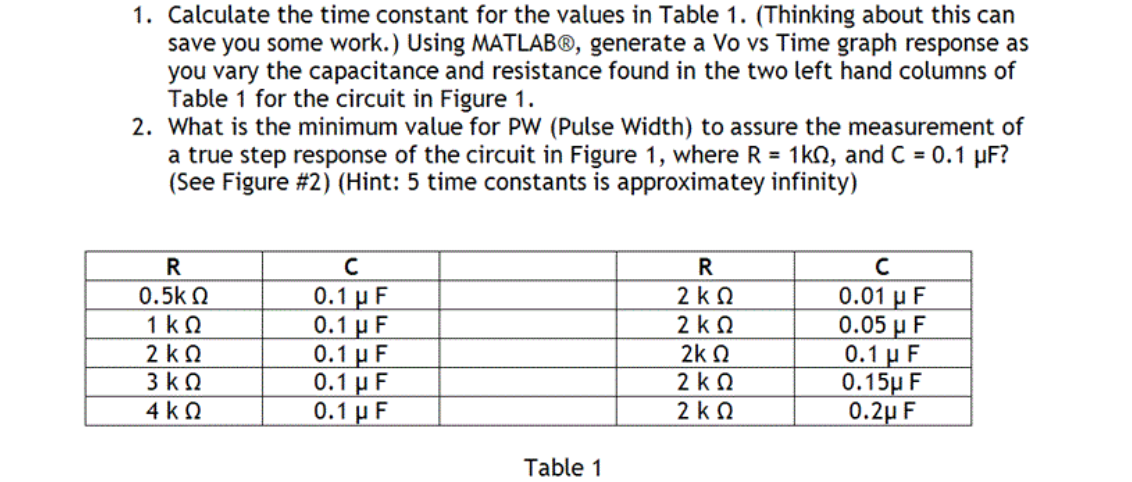 1. Calculate the time constant for the values in Table 1. (Thinking about this can save you some work.) Using MATLAB®, generate a Vo vs Time graph response as you vary the capacitance and resistance found in the two left hand columns of Table 1 for the circuit in Figure 1.
2. What is the minimum value for PW (Pulse Width) to assure the measurement of a true step response of the circuit in Figure 1, where R = 1kΩ, and C = 0.1 µF? (See Figure #2) (Hint: 5 time constants is approximatey infinity)

| R | C | | R | C |
|---|---|---|---|---|
| 0.5k Ω | 0.1 µ F | | 2 k Ω | 0.01 µ F |
| 1 k Ω | 0.1 µ F | | 2 k Ω | 0.05 µ F |
| 2 k Ω | 0.1 µ F | | 2k Ω | 0.1 µ F |
| 3 k Ω | 0.1 µ F | | 2 k Ω | 0.15µ F |
| 4 k Ω | 0.1 µ F | | 2 k Ω | 0.2µ F |

Table 1